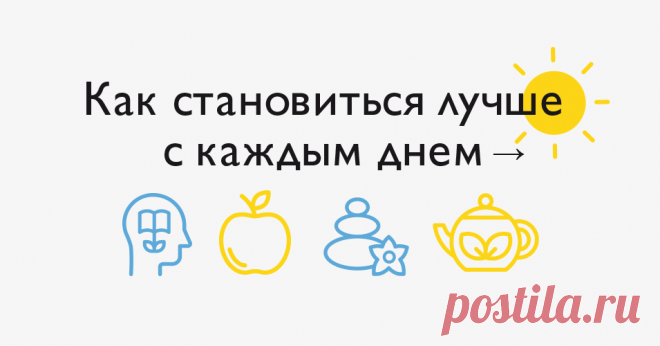 Как становиться лучше с каждым днем →

postila.ru